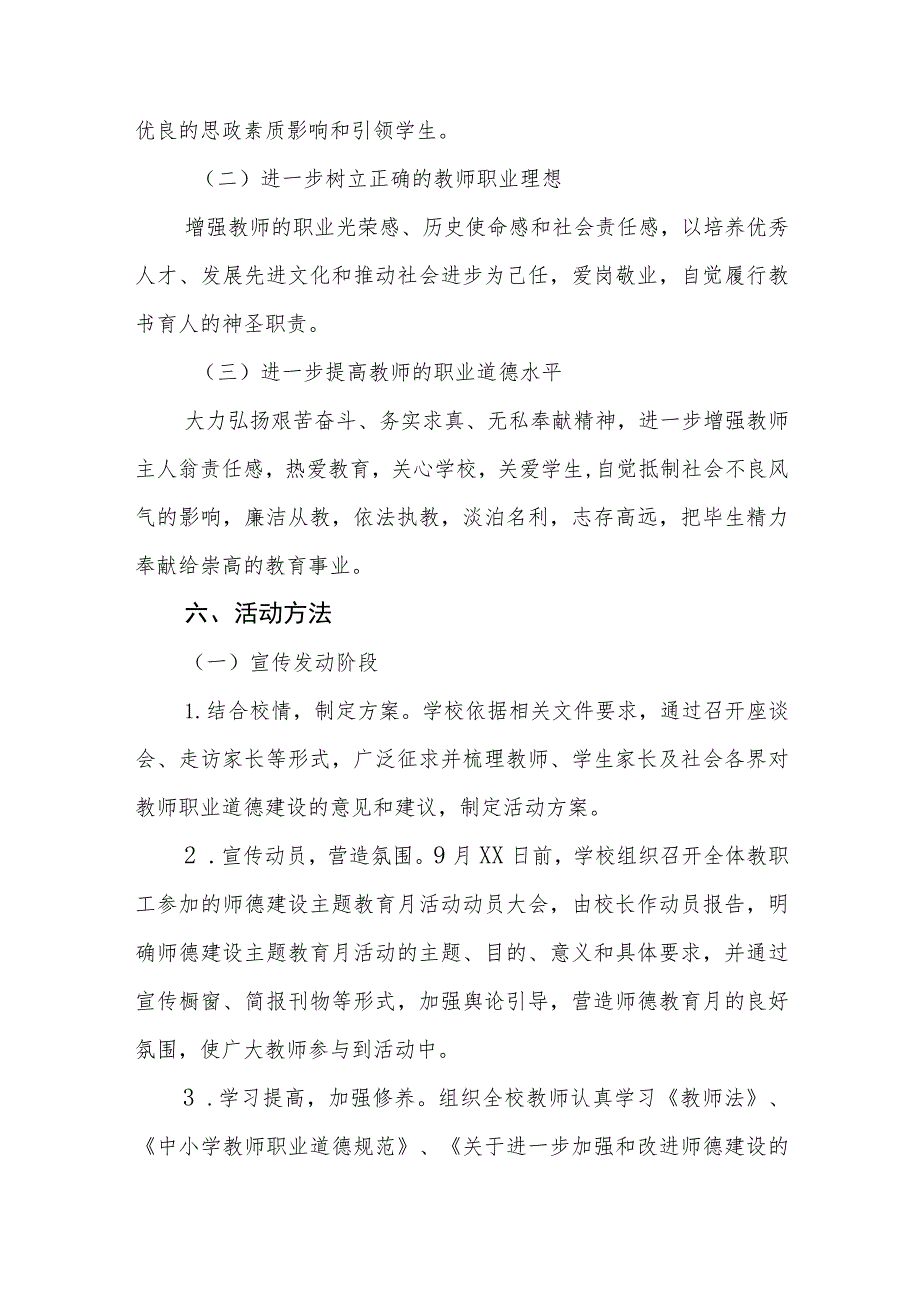 优良的思政素质影响和引领学生。

（二）进一步树立正确的教师职业理想

增强教师的职业光荣感、历史使命感和社会责任感，以培养优秀人才、发展先进文化和推动社会进步为己任，爱岗敬业，自觉履行教书育人的神圣职责。

（三）进一步提高教师的职业道德水平

大力弘扬艰苦奋斗、务实求真、无私奉献精神，进一步增强教师主人翁责任感，热爱教育，关心学校，关爱学生，自觉抵制社会不良风气的影响，廉洁从教，依法执教，淡泊名利，志存高远，把毕生精力奉献给崇高的教育事业。

六、活动方法

（一）宣传发动阶段

1.结合校情，制定方案。学校依据相关文件要求，通过召开座谈会、走访家长等形式，广泛征求并梳理教师、学生家长及社会各界对教师职业道德建设的意见和建议，制定活动方案。

2．宣传动员，营造氛围。9月XX日前，学校组织召开全体教职工参加的师德建设主题教育月活动动员大会，由校长作动员报告，明确师德建设主题教育月活动的主题、目的、意义和具体要求，并通过宣传橱窗、简报刊物等形式，加强舆论引导，营造师德教育月的良好氛围，使广大教师参与到活动中。

3．学习提高，加强修养。组织全校教师认真学习《教师法》、《中小学教师职业道德规范》、《关于进一步加强和改进师德建设的